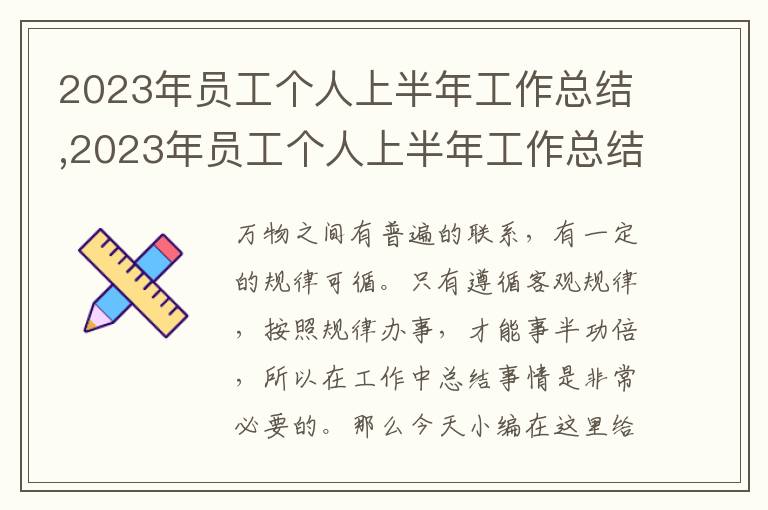 2023年员工个人上半年工作总结,2023年员工个人上半年工作总结

万物之间有普遍的联系，有一定的规律可循。只有遵循客观规律，按照规律办事，才能事半功倍，所以在工作中总结事情是非常必要的。那么今天小编在这里给